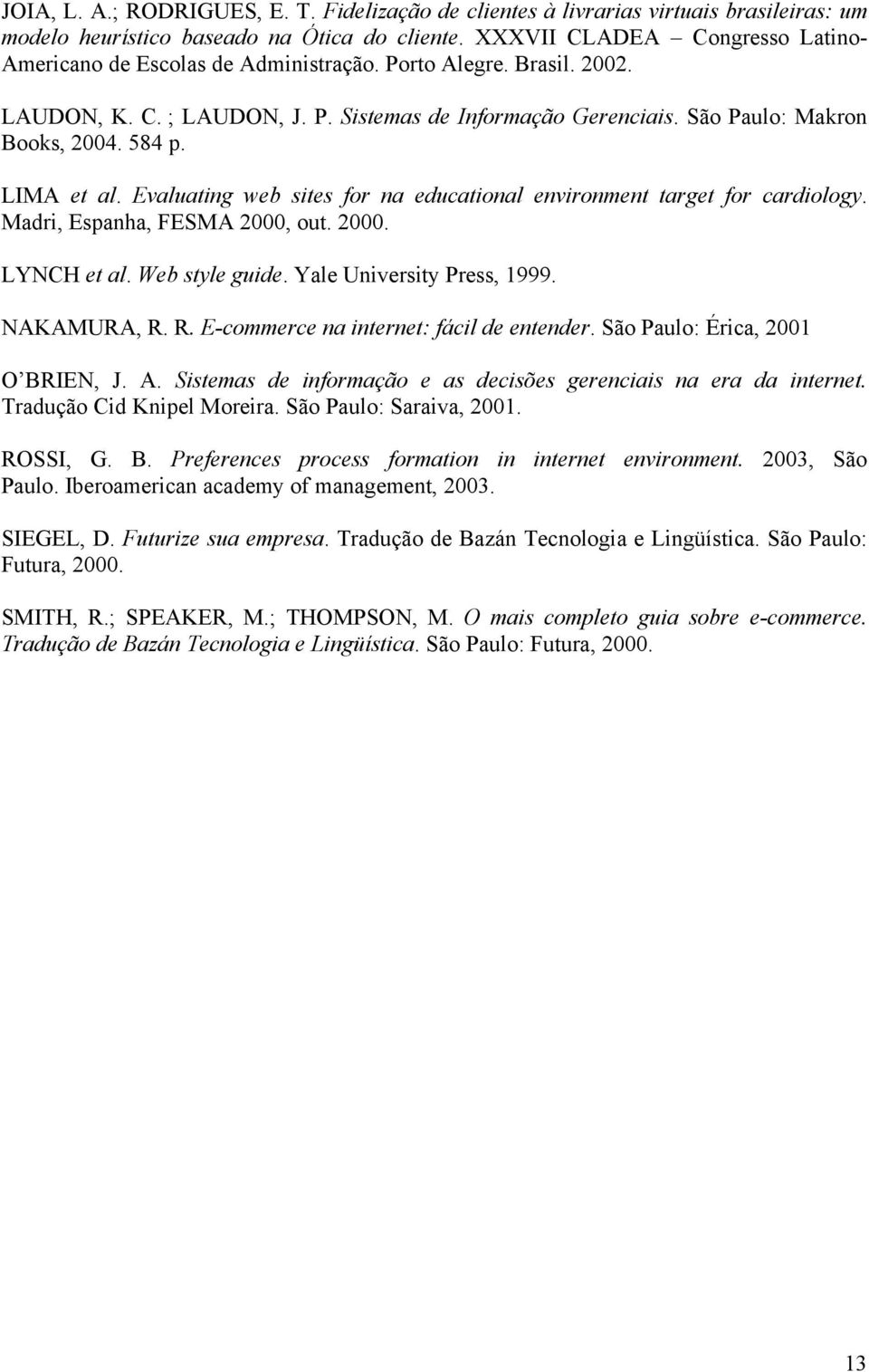 JOIA, L. A.; RODRIGUES, E. T. Fidelização de clientes à livrarias virtuais brasileiras: um modelo heurístico baseado na Ótica do cliente. XXXVII CLADEA – Congresso Latino-Americano de Escolas de Administração. Porto Alegre. Brasil. 2002.

LAUDON, K. C. ; LAUDON, J. P. Sistemas de Informação Gerenciais. São Paulo: Makron Books, 2004. 584 p.

LIMA et al. Evaluating web sites for na educational environment target for cardiology. Madri, Espanha, FESMA 2000, out. 2000.

LYNCH et al. Web style guide. Yale University Press, 1999.

NAKAMURA, R. R. E-commerce na internet: fácil de entender. São Paulo: Érica, 2001

O'BRIEN, J. A. Sistemas de informação e as decisões gerenciais na era da internet. Tradução Cid Knipel Moreira. São Paulo: Saraiva, 2001.

ROSSI, G. B. Preferences process formation in internet environment. 2003, São Paulo. Iberoamerican academy of management, 2003.

SIEGEL, D. Futurize sua empresa. Tradução de Bazán Tecnologia e Lingüística. São Paulo: Futura, 2000.

SMITH, R.; SPEAKER, M.; THOMPSON, M. O mais completo guia sobre e-commerce. Tradução de Bazán Tecnologia e Lingüística. São Paulo: Futura, 2000.

13